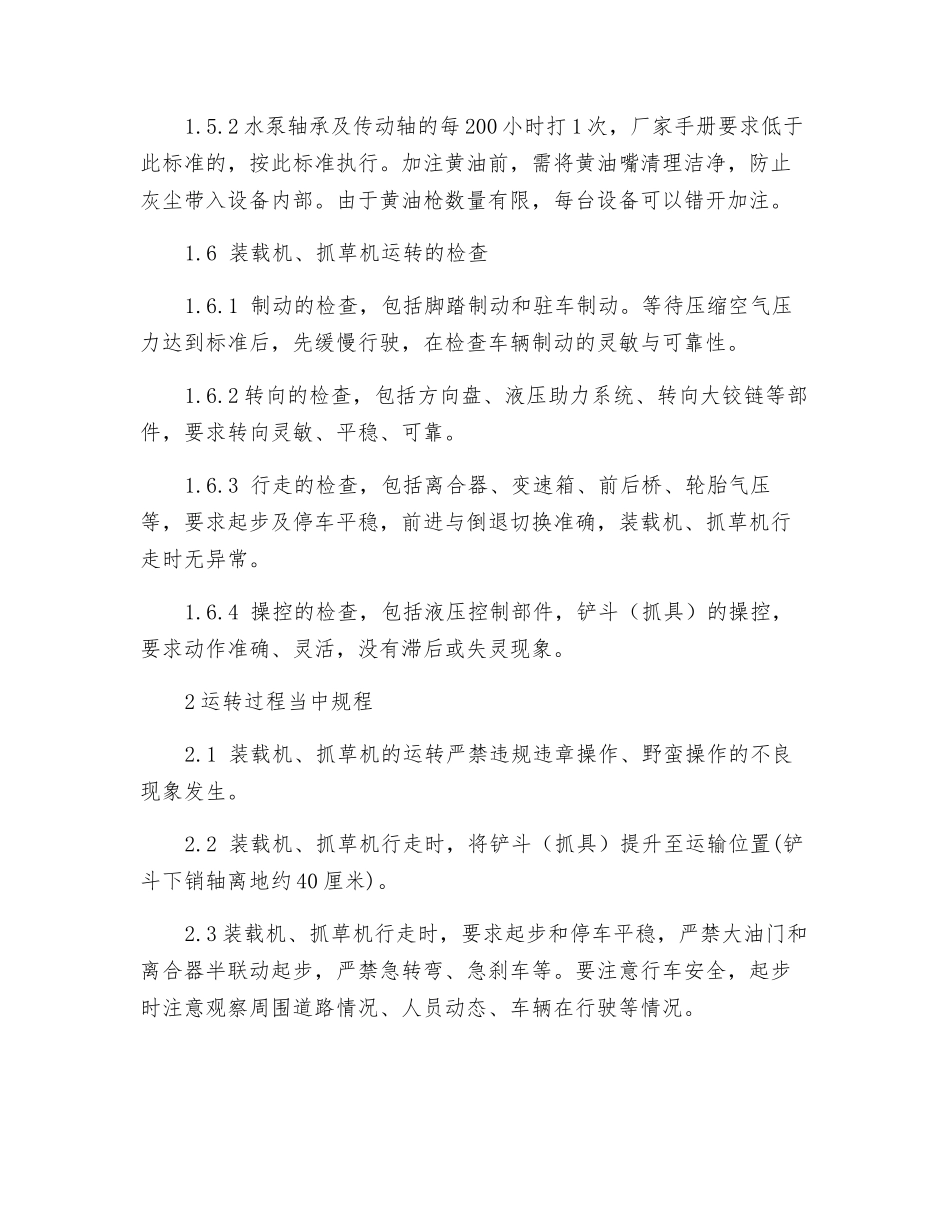 1.5.2 水泵轴承及传动轴的每 200 小时打 1 次，厂家手册要求低于此标准的，按此标准执行。加注黄油前，需将黄油嘴清理洁净，防止灰尘带入设备内部。由于黄油枪数量有限，每台设备可以错开加注。

1.6 装载机、抓草机运转的检查

1.6.1 制动的检查，包括脚踏制动和驻车制动。等待压缩空气压力达到标准后，先缓慢行驶，在检查车辆制动的灵敏与可靠性。

1.6.2 转向的检查，包括方向盘、液压助力系统、转向大铰链等部件，要求转向灵敏、平稳、可靠。

1.6.3 行走的检查，包括离合器、变速箱、前后桥、轮胎气压等，要求起步及停车平稳，前进与倒退切换准确，装载机、抓草机行走时无异常。

1.6.4 操控的检查，包括液压控制部件，铲斗（抓具）的操控，要求动作准确、灵活，没有滞后或失灵现象。

2 运转过程当中规程

2.1 装载机、抓草机的运转严禁违规违章操作、野蛮操作的不良现象发生。

2.2 装载机、抓草机行走时，将铲斗（抓具）提升至运输位置(铲斗下销轴离地约 40 厘米)。

2.3 装载机、抓草机行走时，要求起步和停车平稳，严禁大油门和离合器半联动起步，严禁急转弯、急刹车等。要注意行车安全，起步时注意观察周围道路情况、人员动态、车辆在行驶等情况。